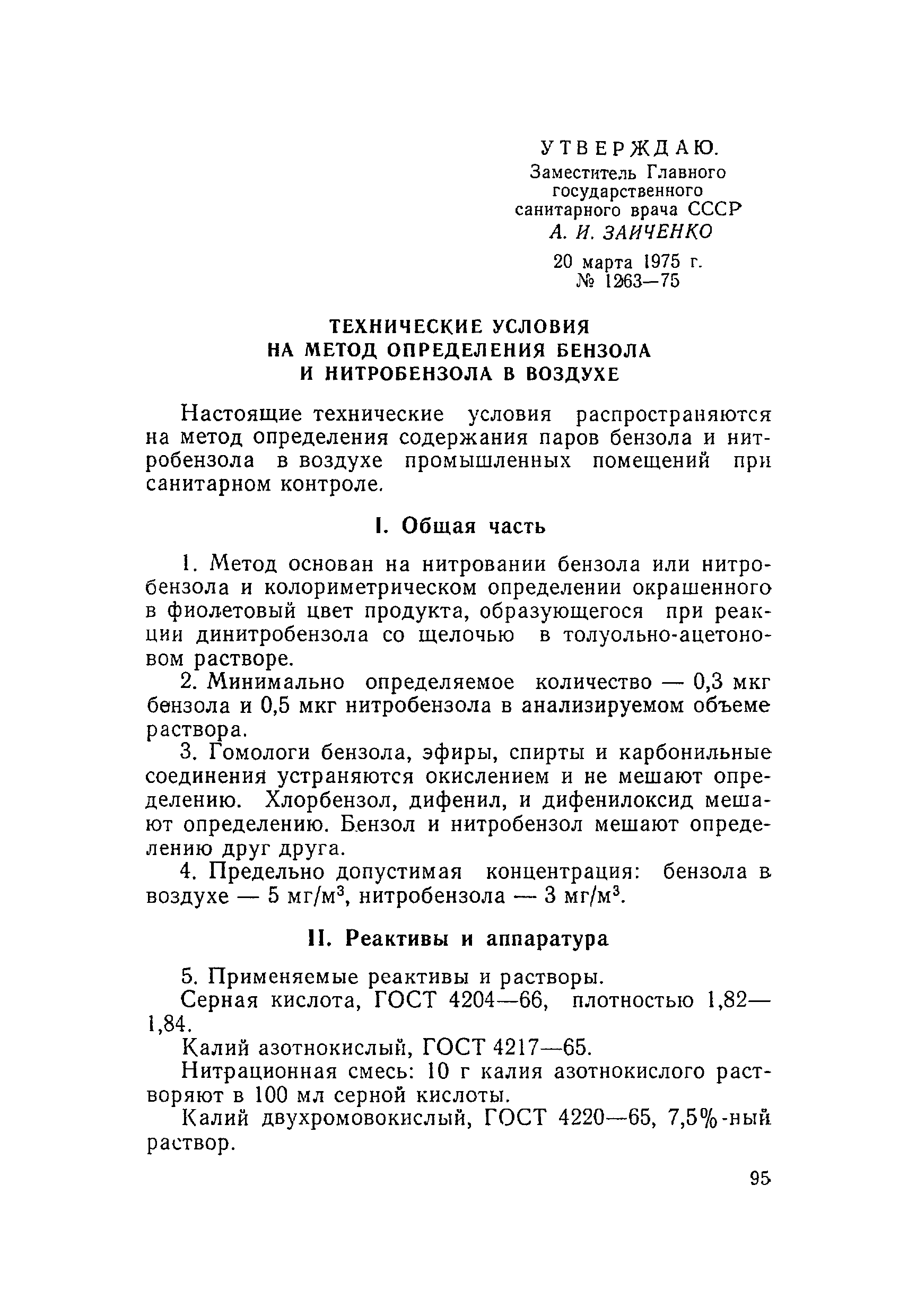 УТВЕРЖДАЮ.
Заместитель Главного государственного санитарного врача СССР
А. И. ЗАИЧЕНКО
20 марта 1975 г.
№ 1263—75

ТЕХНИЧЕСКИЕ УСЛОВИЯ НА МЕТОД ОПРЕДЕЛЕНИЯ БЕНЗОЛА И НИТРОБЕНЗОЛА В ВОЗДУХЕ

Настоящие технические условия распространяются на метод определения содержания паров бензола и нитробензола в воздухе промышленных помещений при санитарном контроле.

I. Общая часть

1. Метод основан на нитровании бензола или нитробензола и колориметрическом определении окрашенного в фиолетовый цвет продукта, образующегося при реакции динитробензола со щелочью в толуольно-ацетоновом растворе.

2. Минимально определяемое количество — 0,3 мкг бензола и 0,5 мкг нитробензола в анализируемом объеме раствора.

3. Гомологи бензола, эфиры, спирты и карбонильные соединения устраняются окислением и не мешают определению. Хлорбензол, дифенил, и дифенилоксид мешают определению. Бензол и нитробензол мешают определению друг друга.

4. Предельно допустимая концентрация: бензола в воздухе — 5 мг/м$^3$, нитробензола — 3 мг/м$^3$.

II. Реактивы и аппаратура

5. Применяемые реактивы и растворы.

Серная кислота, ГОСТ 4204—66, плотностью 1,82—1,84.

Калий азотнокислый, ГОСТ 4217—65.

Нитрационная смесь: 10 г калия азотнокислого растворяют в 100 мл серной кислоты.

Калий двухромовокислый, ГОСТ 4220—65, 7,5%-ный раствор.

95